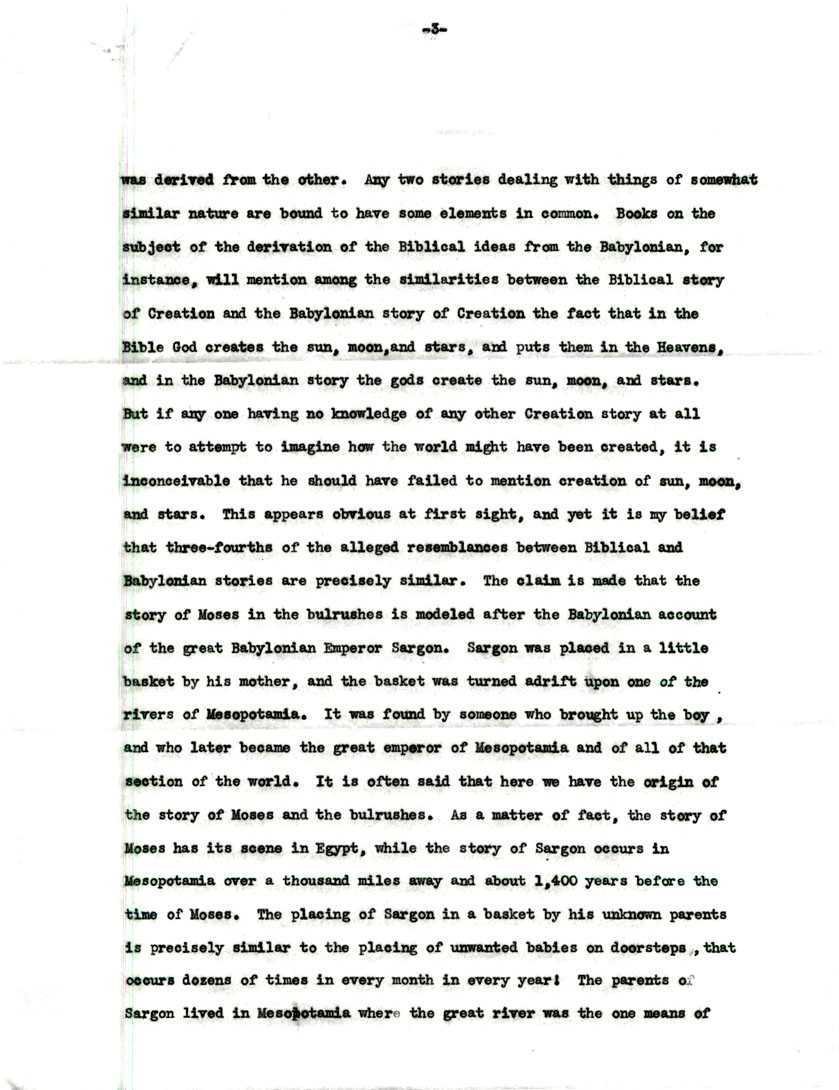 -3-

was derived from the other. Any two stories dealing with things of somewhat similar nature are bound to have some elements in common. Books on the subject of the derivation of the Biblical ideas from the Babylonian, for instance, will mention among the similarities between the Biblical story of Creation and the Babylonian story of Creation the fact that in the Bible God creates the sun, moon,and stars, and puts them in the Heavens, and in the Babylonian story the gods create the sun, moon, and stars. But if any one having no knowledge of any other Creation story at all were to attempt to imagine how the world might have been created, it is inconceivable that he should have failed to mention creation of sun, moon, and stars. This appears obvious at first sight, and yet it is my belief that three-fourths of the alleged resemblances between Biblical and Babylonian stories are precisely similar. The claim is made that the story of Moses in the bulrushes is modeled after the Babylonian account of the great Babylonian Emperor Sargon. Sargon was placed in a little basket by his mother, and the basket was turned adrift upon one of the rivers of Mesopotamia. It was found by someone who brought up the boy , and who later became the great emperor of Mesopotamia and of all of that section of the world. It is often said that here we have the origin of the story of Moses and the bulrushes. As a matter of fact, the story of Moses has its scene in Egypt, while the story of Sargon occurs in Mesopotamia over a thousand miles away and about 1,400 years before the time of Moses. The placing of Sargon in a basket by his unknown parents is precisely similar to the placing of unwanted babies on doorsteps , that occurs dozens of times in every month in every year! The parents of Sargon lived in Mesopotamia where the great river was the one means of